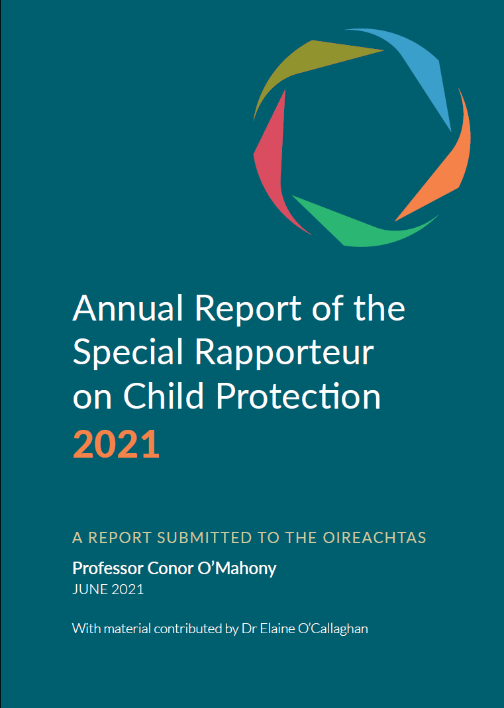 Annual Report of the Special Rapporteur on Child Protection
2021

A REPORT SUBMITTED TO THE OIREACHTAS

Professor Conor O'Mahony
JUNE 2021

With material contributed by Dr Elaine O'Callaghan